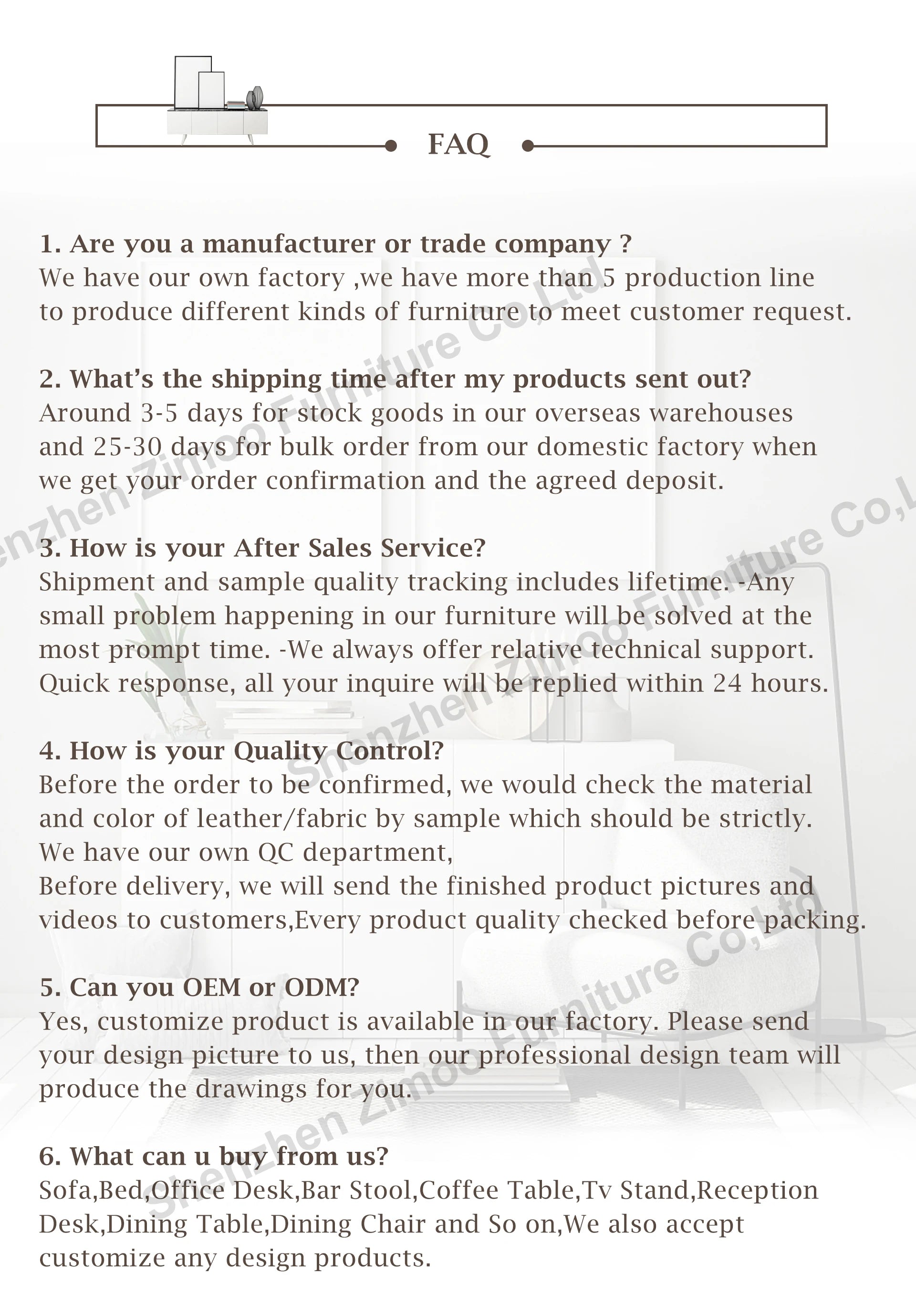 FAQ

1. Are you a manufacturer or trade company ?
We have our own factory ,we have more than 5 production line to produce different kinds of furniture to meet customer request.

2. What's the shipping time after my products sent out?
Around 3-5 days for stock goods in our overseas warehouses and 25-30 days for bulk order from our domestic factory when we get your order confirmation and the agreed deposit.

3. How is your After Sales Service?
Shipment and sample quality tracking includes lifetime. -Any small problem happening in our furniture will be solved at the most prompt time. -We always offer relative technical support. Quick response, all your inquire will be replied within 24 hours.

4. How is your Quality Control?
Before the order to be confirmed, we would check the material and color of leather/fabric by sample which should be strictly.
We have our own QC department,
Before delivery, we will send the finished product pictures and videos to customers,Every product quality checked before packing.

5. Can you OEM or ODM?
Yes, customize product is available in our factory. Please send your design picture to us, then our professional design team will produce the drawings for you.

6. What can u buy from us?
Sofa,Bed,Office Desk,Bar Stool,Coffee Table,Tv Stand,Reception Desk,Dining Table,Dining Chair and So on,We also accept customize any design products.

Shenzhen Zimoo Furniture Co,Ltd